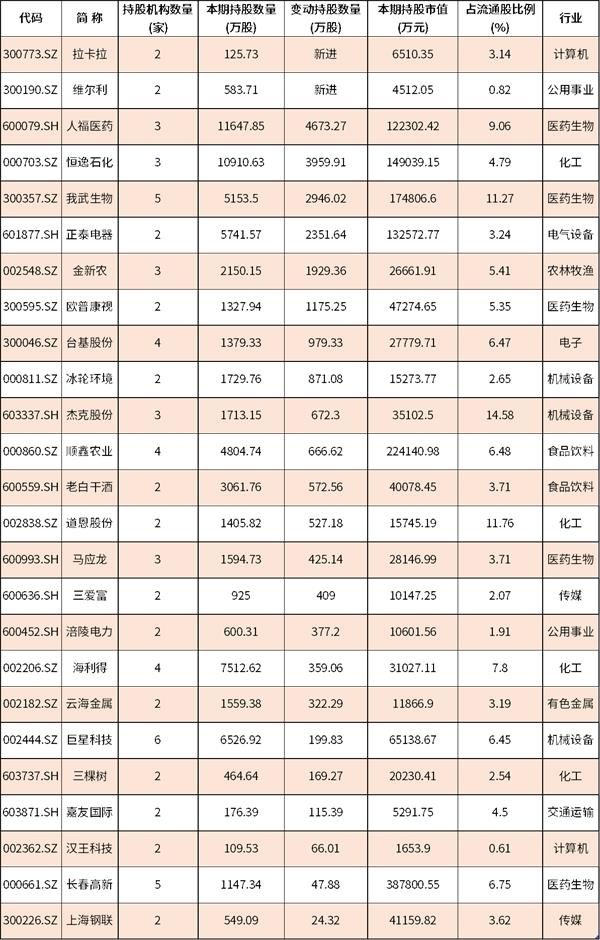 | 代码 | 简 称 | 持股机构数量(家) | 本期持股数量(万股) | 变动持股数量(万股) | 本期持股市值(万元) | 占流通股比例(%) | 行业 |
|---|---|---|---|---|---|---|---|
| 300773.SZ | 拉卡拉 | 2 | 125.73 | 新进 | 6510.35 | 3.14 | 计算机 |
| 300190.SZ | 维尔利 | 2 | 583.71 | 新进 | 4512.05 | 0.82 | 公用事业 |
| 600079.SH | 人福医药 | 3 | 11647.85 | 4673.27 | 122302.42 | 9.06 | 医药生物 |
| 000703.SZ | 恒逸石化 | 3 | 10910.63 | 3959.91 | 149039.15 | 4.79 | 化工 |
| 300357.SZ | 我武生物 | 5 | 5153.5 | 2946.02 | 174806.6 | 11.27 | 医药生物 |
| 601877.SH | 正泰电器 | 2 | 5741.57 | 2351.64 | 132572.77 | 3.24 | 电气设备 |
| 002548.SZ | 金新农 | 3 | 2150.15 | 1929.36 | 26661.91 | 5.41 | 农林牧渔 |
| 300595.SZ | 欧普康视 | 2 | 1327.94 | 1175.25 | 47274.65 | 5.35 | 医药生物 |
| 300046.SZ | 台基股份 | 4 | 1379.33 | 979.33 | 27779.71 | 6.47 | 电子 |
| 000811.SZ | 冰轮环境 | 2 | 1729.76 | 871.08 | 15273.77 | 2.65 | 机械设备 |
| 603337.SH | 杰克股份 | 3 | 1713.15 | 672.3 | 35102.5 | 14.58 | 机械设备 |
| 000860.SZ | 顺鑫农业 | 4 | 4804.74 | 666.62 | 224140.98 | 6.48 | 食品饮料 |
| 600559.SH | 老白干酒 | 2 | 3061.76 | 572.56 | 40078.45 | 3.71 | 食品饮料 |
| 002838.SZ | 道恩股份 | 2 | 1405.82 | 527.18 | 15745.19 | 11.76 | 化工 |
| 600993.SH | 马应龙 | 3 | 1594.73 | 425.14 | 28146.99 | 3.71 | 医药生物 |
| 600636.SH | 三爱富 | 2 | 925 | 409 | 10147.25 | 2.07 | 传媒 |
| 600452.SH | 涪陵电力 | 2 | 600.31 | 377.2 | 10601.56 | 1.91 | 公用事业 |
| 002206.SZ | 海利得 | 4 | 7512.62 | 359.06 | 31027.11 | 7.8 | 化工 |
| 002182.SZ | 云海金属 | 2 | 1559.38 | 322.29 | 11866.9 | 3.19 | 有色金属 |
| 002444.SZ | 巨星科技 | 6 | 6526.92 | 199.83 | 65138.67 | 6.45 | 机械设备 |
| 603737.SH | 三棵树 | 2 | 464.64 | 169.27 | 20230.41 | 2.54 | 化工 |
| 603871.SH | 嘉友国际 | 2 | 176.39 | 115.39 | 5291.75 | 4.5 | 交通运输 |
| 002362.SZ | 汉王科技 | 2 | 109.53 | 66.01 | 1653.9 | 0.61 | 计算机 |
| 000661.SZ | 长春高新 | 5 | 1147.34 | 47.88 | 387800.55 | 6.75 | 医药生物 |
| 300226.SZ | 上海钢联 | 2 | 549.09 | 24.32 | 41159.82 | 3.62 | 传媒 |